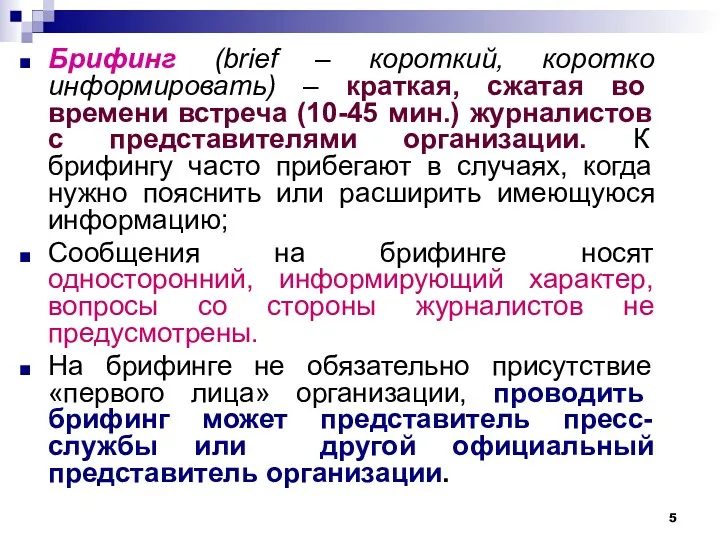 Брифинг (brief – короткий, коротко информировать) – краткая, сжатая во времени встреча (10-45 мин.) журналистов с представителями организации. К брифингу часто прибегают в случаях, когда нужно пояснить или расширить имеющуюся информацию;

Сообщения на брифинге носят односторонний, информирующий характер, вопросы со стороны журналистов не предусмотрены.

На брифинге не обязательно присутствие «первого лица» организации, проводить брифинг может представитель пресс-службы или другой официальный представитель организации.

5